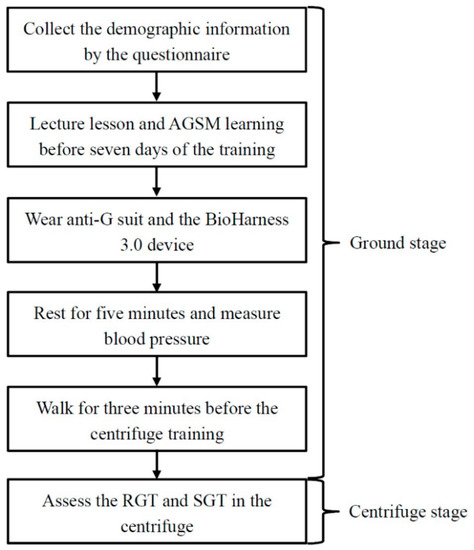 Collect the demographic information by the questionnaire

Lecture lesson and AGSM learning before seven days of the training

Wear anti-G suit and the BioHarness 3.0 device

Rest for five minutes and measure blood pressure

Walk for three minutes before the centrifuge training

Assess the RGT and SGT in the centrifuge

Ground stage

Centrifuge stage